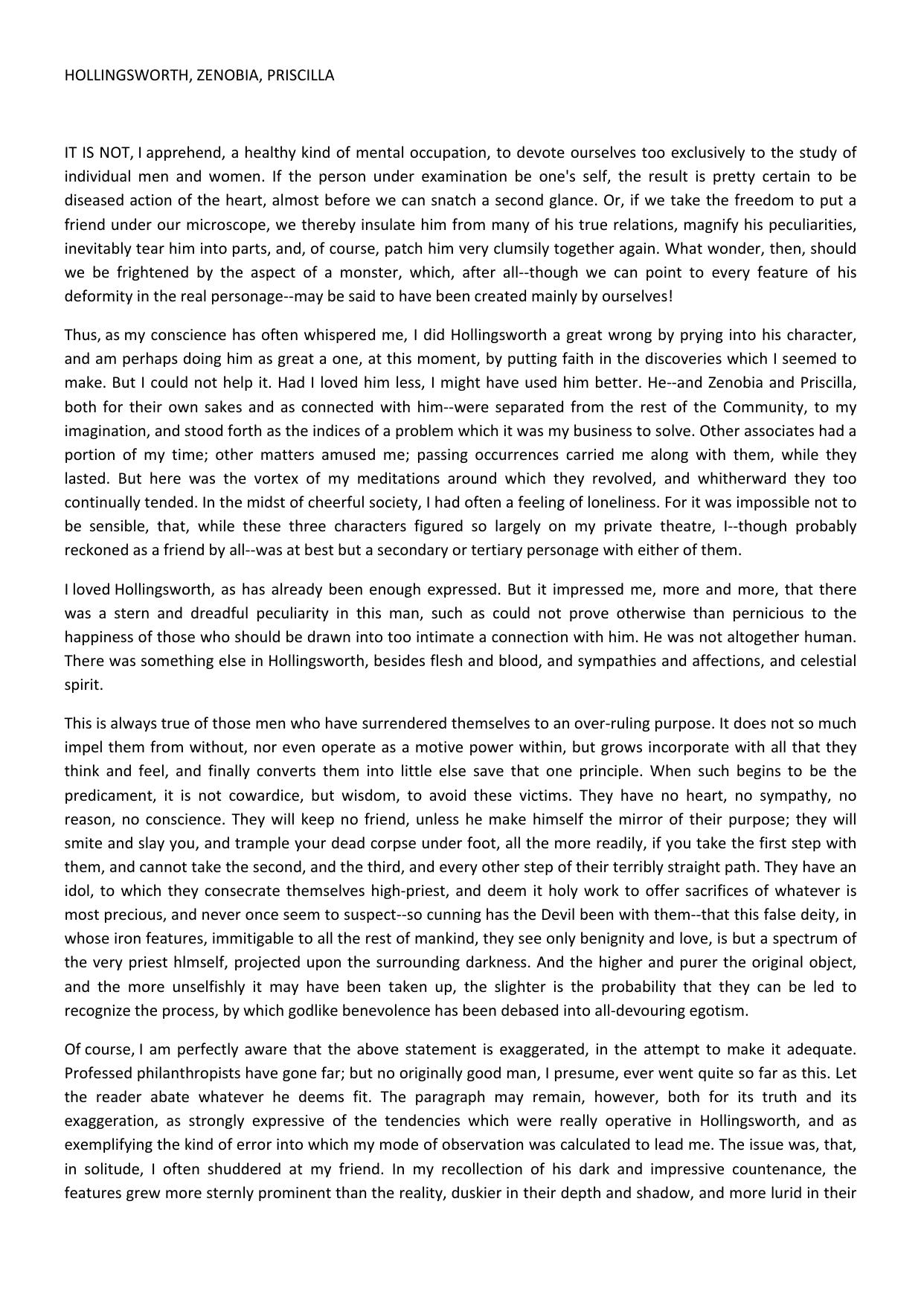 HOLLINGSWORTH, ZENOBIA, PRISCILLA

IT IS NOT, I apprehend, a healthy kind of mental occupation, to devote ourselves too exclusively to the study of individual men and women. If the person under examination be one's self, the result is pretty certain to be diseased action of the heart, almost before we can snatch a second glance. Or, if we take the freedom to put a friend under our microscope, we thereby insulate him from many of his true relations, magnify his peculiarities, inevitably tear him into parts, and, of course, patch him very clumsily together again. What wonder, then, should we be frightened by the aspect of a monster, which, after all--though we can point to every feature of his deformity in the real personage--may be said to have been created mainly by ourselves!

Thus, as my conscience has often whispered me, I did Hollingsworth a great wrong by prying into his character, and am perhaps doing him as great a one, at this moment, by putting faith in the discoveries which I seemed to make. But I could not help it. Had I loved him less, I might have used him better. He--and Zenobia and Priscilla, both for their own sakes and as connected with him--were separated from the rest of the Community, to my imagination, and stood forth as the indices of a problem which it was my business to solve. Other associates had a portion of my time; other matters amused me; passing occurrences carried me along with them, while they lasted. But here was the vortex of my meditations around which they revolved, and whitherward they too continually tended. In the midst of cheerful society, I had often a feeling of loneliness. For it was impossible not to be sensible, that, while these three characters figured so largely on my private theatre, I--though probably reckoned as a friend by all--was at best but a secondary or tertiary personage with either of them.

I loved Hollingsworth, as has already been enough expressed. But it impressed me, more and more, that there was a stern and dreadful peculiarity in this man, such as could not prove otherwise than pernicious to the happiness of those who should be drawn into too intimate a connection with him. He was not altogether human. There was something else in Hollingsworth, besides flesh and blood, and sympathies and affections, and celestial spirit.

This is always true of those men who have surrendered themselves to an over-ruling purpose. It does not so much impel them from without, nor even operate as a motive power within, but grows incorporate with all that they think and feel, and finally converts them into little else save that one principle. When such begins to be the predicament, it is not cowardice, but wisdom, to avoid these victims. They have no heart, no sympathy, no reason, no conscience. They will keep no friend, unless he make himself the mirror of their purpose; they will smite and slay you, and trample your dead corpse under foot, all the more readily, if you take the first step with them, and cannot take the second, and the third, and every other step of their terribly straight path. They have an idol, to which they consecrate themselves high-priest, and deem it holy work to offer sacrifices of whatever is most precious, and never once seem to suspect--so cunning has the Devil been with them--that this false deity, in whose iron features, immitigable to all the rest of mankind, they see only benignity and love, is but a spectrum of the very priest hlmself, projected upon the surrounding darkness. And the higher and purer the original object, and the more unselfishly it may have been taken up, the slighter is the probability that they can be led to recognize the process, by which godlike benevolence has been debased into all-devouring egotism.

Of course, I am perfectly aware that the above statement is exaggerated, in the attempt to make it adequate. Professed philanthropists have gone far; but no originally good man, I presume, ever went quite so far as this. Let the reader abate whatever he deems fit. The paragraph may remain, however, both for its truth and its exaggeration, as strongly expressive of the tendencies which were really operative in Hollingsworth, and as exemplifying the kind of error into which my mode of observation was calculated to lead me. The issue was, that, in solitude, I often shuddered at my friend. In my recollection of his dark and impressive countenance, the features grew more sternly prominent than the reality, duskier in their depth and shadow, and more lurid in their